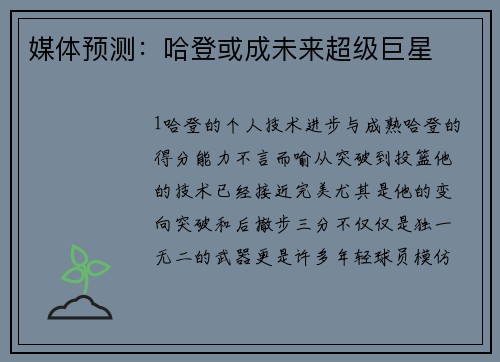 媒体预测：哈登或成未来超级巨星

1哈登的个人技术进步与成熟哈登的得分能力不言而喻从突破到投篮他的技术已经接近完美尤其是他的变向突破和后撤步三分不仅仅是独一无二的武器更是许多年轻球员模仿